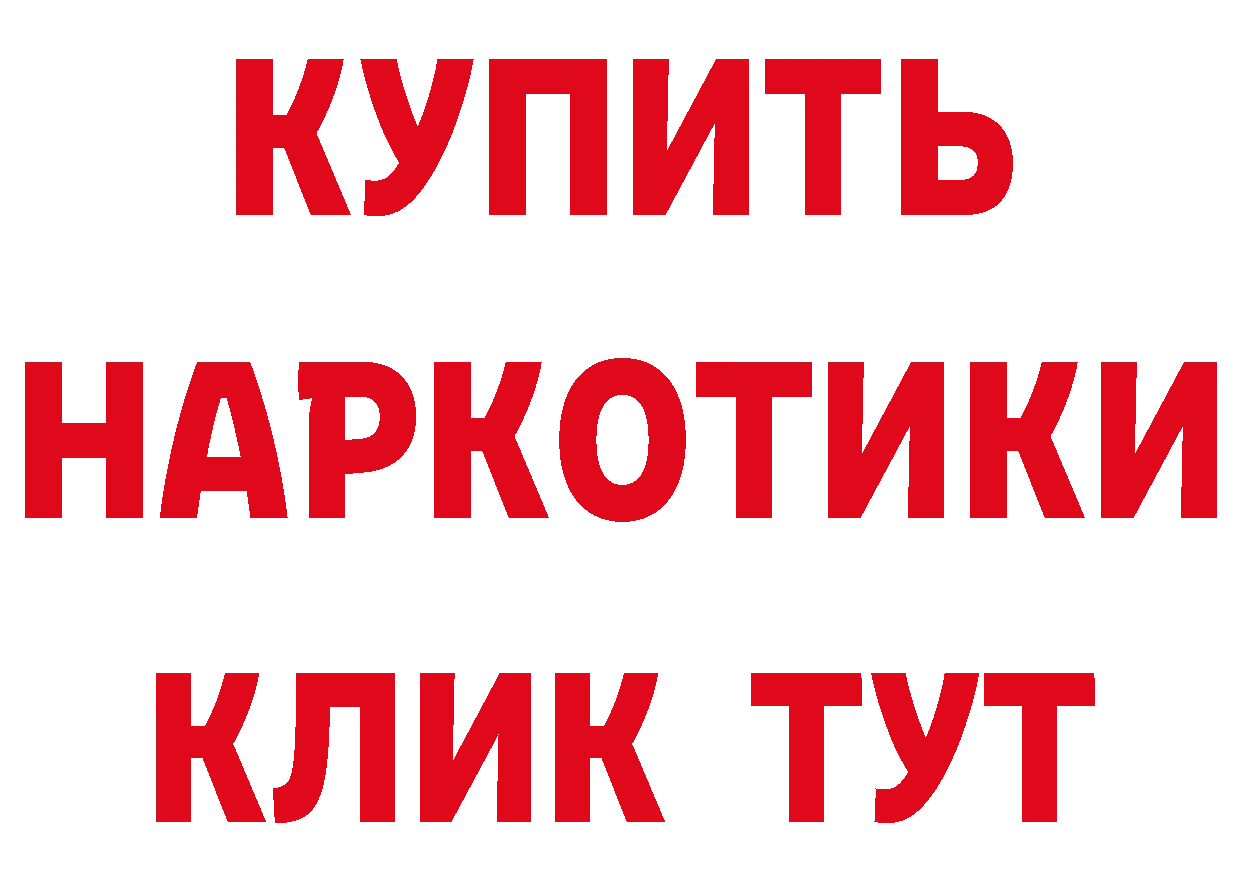 КУПИТЬ НАРКОТИКИ КЛИК ТУТ